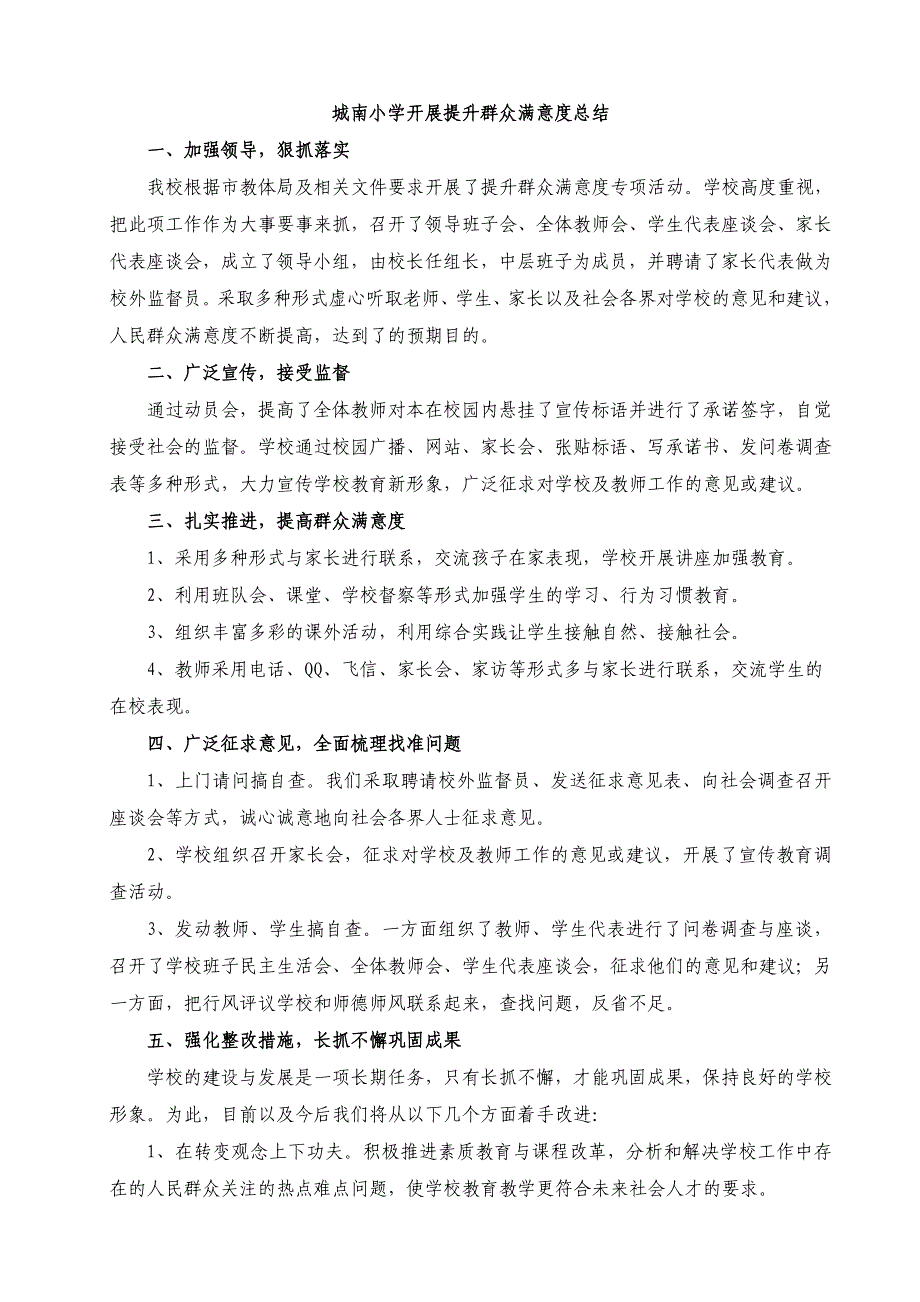 城南小学开展提升群众满意度总结

一、加强领导，狠抓落实

我校根据市教体局及相关文件要求开展了提升群众满意度专项活动。学校高度重视，把此项工作作为大事要事来抓，召开了领导班子会、全体教师会、学生代表座谈会、家长代表座谈会，成立了领导小组，由校长任组长，中层班子为成员，并聘请了家长代表做为校外监督员。采取多种形式虚心听取老师、学生、家长以及社会各界对学校的意见和建议，人民群众满意度不断提高，达到了的预期目的。

二、广泛宣传，接受监督

通过动员会，提高了全体教师对本在校园内悬挂了宣传标语并进行了承诺签字，自觉接受社会的监督。学校通过校园广播、网站、家长会、张贴标语、写承诺书、发问卷调查表等多种形式，大力宣传学校教育新形象，广泛征求对学校及教师工作的意见或建议。

三、扎实推进，提高群众满意度

1、采用多种形式与家长进行联系，交流孩子在家表现，学校开展讲座加强教育。

2、利用班队会、课堂、学校督察等形式加强学生的学习、行为习惯教育。

3、组织丰富多彩的课外活动，利用综合实践让学生接触自然、接触社会。

4、教师采用电话、QQ、飞信、家长会、家访等形式多与家长进行联系，交流学生的在校表现。

四、广泛征求意见，全面梳理找准问题

1、上门请问搞自查。我们采取聘请校外监督员、发送征求意见表、向社会调查召开座谈会等方式，诚心诚意地向社会各界人士征求意见。

2、学校组织召开家长会，征求对学校及教师工作的意见或建议，开展了宣传教育调查活动。

3、发动教师、学生搞自查。一方面组织了教师、学生代表进行了问卷调查与座谈，召开了学校班子民主生活会、全体教师会、学生代表座谈会，征求他们的意见和建议；另一方面，把行风评议学校和师德师风联系起来，查找问题，反省不足。

五、强化整改措施，长抓不懈巩固成果

学校的建设与发展是一项长期任务，只有长抓不懈，才能巩固成果，保持良好的学校形象。为此，目前以及今后我们将从以下几个方面着手改进:

1、在转变观念上下功夫。积极推进素质教育与课程改革，分析和解决学校工作中存在的人民群众关注的热点难点问题，使学校教育教学更符合未来社会人才的要求。